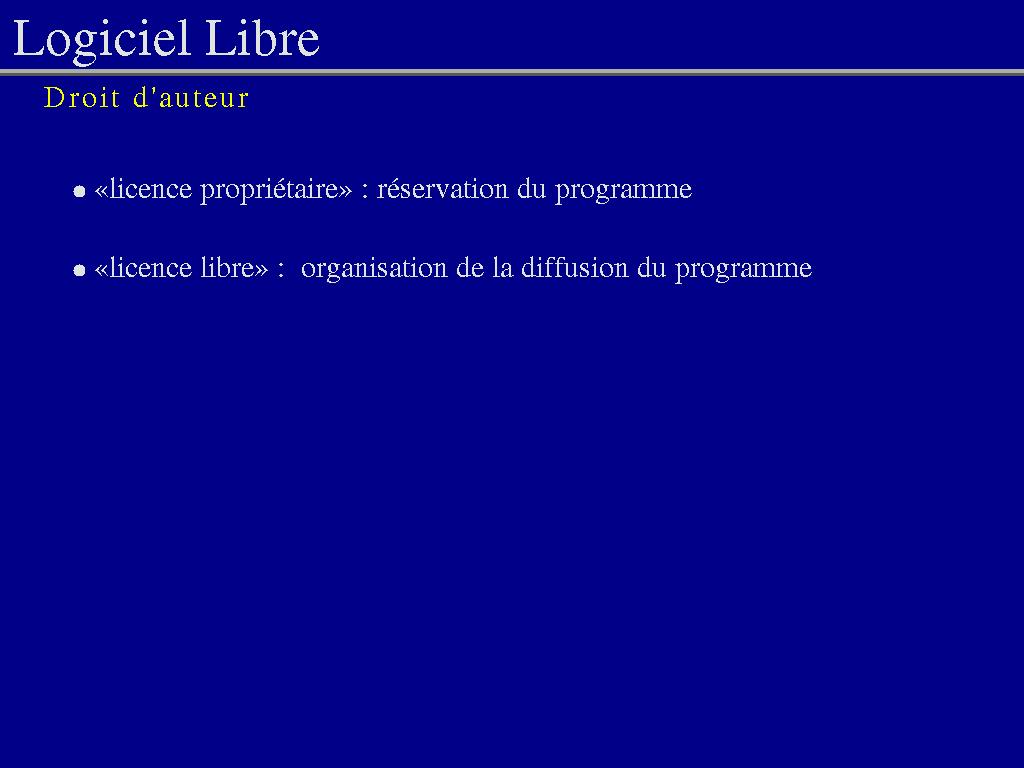 Logiciel Libre

Droit d'auteur

• «licence propriétaire» : réservation du programme

• «licence libre» : organisation de la diffusion du programme